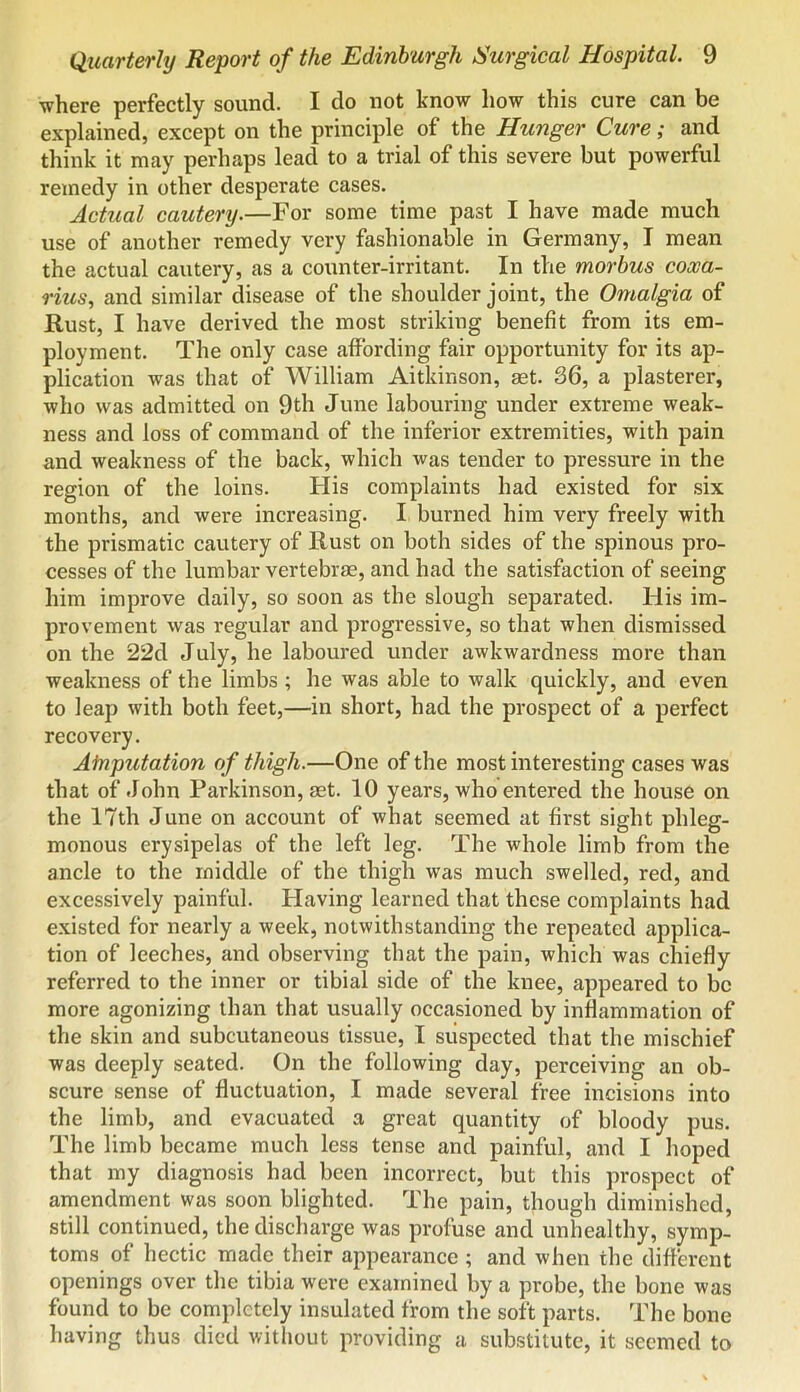 Quarterly Report of the Edinburgh Surgical Hospital. 9

where perfectly sound. I do not know how this cure can be explained, except on the principle of the Hunger Cure; and think it may perhaps lead to a trial of this severe but powerful remedy in other desperate cases.

Actual cautery.—For some time past I have made much use of another remedy very fashionable in Germany, I mean the actual cautery, as a counter-irritant. In the morbus coxarius, and similar disease of the shoulder joint, the Omalgia of Rust, I have derived the most striking benefit from its employment. The only case affording fair opportunity for its application was that of William Aitkinson, æt. 36, a plasterer, who was admitted on 9th June labouring under extreme weakness and loss of command of the inferior extremities, with pain and weakness of the back, which was tender to pressure in the region of the loins. His complaints had existed for six months, and were increasing. I burned him very freely with the prismatic cautery of Rust on both sides of the spinous processes of the lumbar vertebræ, and had the satisfaction of seeing him improve daily, so soon as the slough separated. His improvement was regular and progressive, so that when dismissed on the 22d July, he laboured under awkwardness more than weakness of the limbs; he was able to walk quickly, and even to leap with both feet,—in short, had the prospect of a perfect recovery.

Amputation of thigh.—One of the most interesting cases was that of John Parkinson, æt. 10 years, who entered the house on the 17th June on account of what seemed at first sight phlegmonous erysipelas of the left leg. The whole limb from the ancle to the middle of the thigh was much swelled, red, and excessively painful. Having learned that these complaints had existed for nearly a week, notwithstanding the repeated application of leeches, and observing that the pain, which was chiefly referred to the inner or tibial side of the knee, appeared to be more agonizing than that usually occasioned by inflammation of the skin and subcutaneous tissue, I suspected that the mischief was deeply seated. On the following day, perceiving an obscure sense of fluctuation, I made several free incisions into the limb, and evacuated a great quantity of bloody pus. The limb became much less tense and painful, and I hoped that my diagnosis had been incorrect, but this prospect of amendment was soon blighted. The pain, though diminished, still continued, the discharge was profuse and unhealthy, symptoms of hectic made their appearance; and when the different openings over the tibia were examined by a probe, the bone was found to be completely insulated from the soft parts. The bone having thus died without providing a substitute, it seemed to